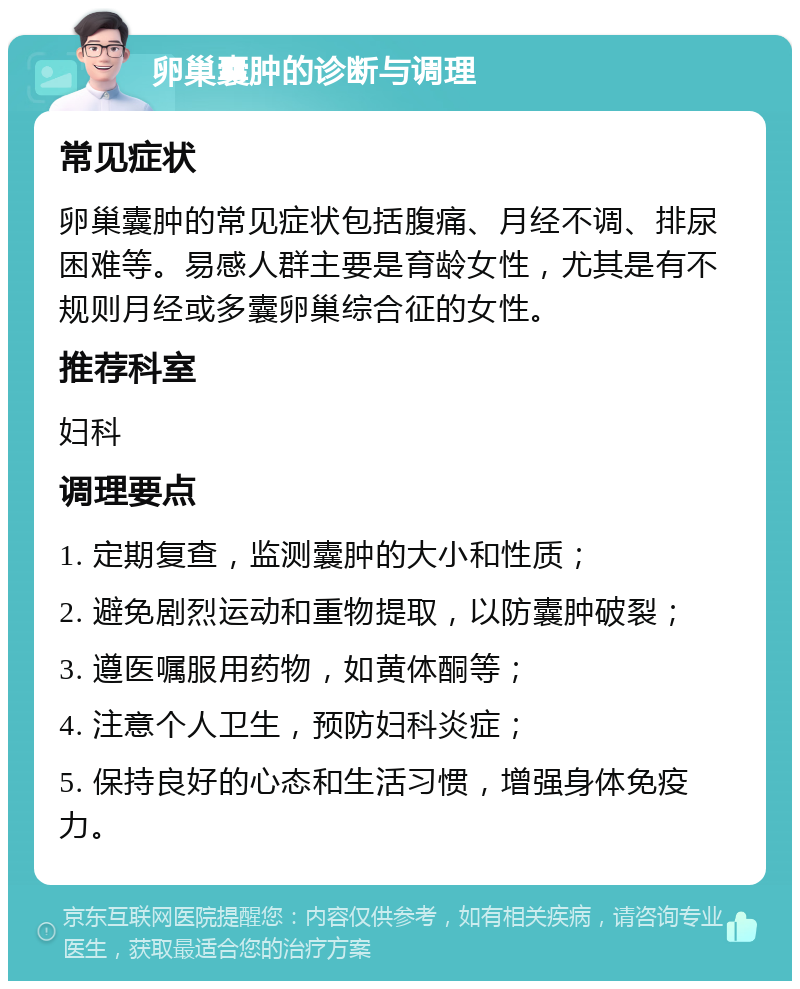 卵巢囊肿的诊断与调理

常见症状

卵巢囊肿的常见症状包括腹痛、月经不调、排尿困难等。易感人群主要是育龄女性，尤其是有不规则月经或多囊卵巢综合征的女性。

推荐科室

妇科

调理要点

1. 定期复查，监测囊肿的大小和性质；

2. 避免剧烈运动和重物提取，以防囊肿破裂；

3. 遵医嘱服用药物，如黄体酮等；

4. 注意个人卫生，预防妇科炎症；

5. 保持良好的心态和生活习惯，增强身体免疫力。

京东互联网医院提醒您：内容仅供参考，如有相关疾病，请咨询专业医生，获取最适合您的治疗方案